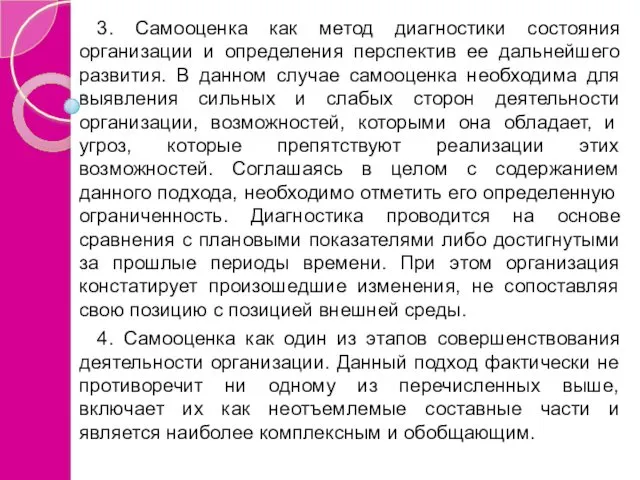 3. Самооценка как метод диагностики состояния организации и определения перспектив ее дальнейшего развития. В данном случае самооценка необходима для выявления сильных и слабых сторон деятельности организации, возможностей, которыми она обладает, и угроз, которые препятствуют реализации этих возможностей. Соглашаясь в целом с содержанием данного подхода, необходимо отметить его определенную ограниченность. Диагностика проводится на основе сравнения с плановыми показателями либо достигнутыми за прошлые периоды времени. При этом организация констатирует произошедшие изменения, не сопоставляя свою позицию с позицией внешней среды.

4. Самооценка как один из этапов совершенствования деятельности организации. Данный подход фактически не противоречит ни одному из перечисленных выше, включает их как неотъемлемые составные части и является наиболее комплексным и обобщающим.